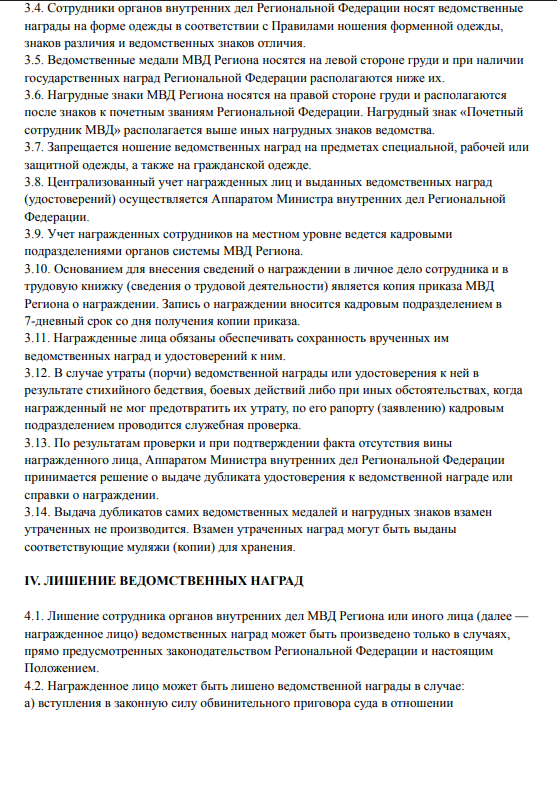 3.4. Сотрудники органов внутренних дел Региональной Федерации носят ведомственные награды на форме одежды в соответствии с Правилами ношения форменной одежды, знаков различия и ведомственных знаков отличия.
3.5. Ведомственные медали МВД Региона носятся на левой стороне груди и при наличии государственных наград Региональной Федерации располагаются ниже их.
3.6. Нагрудные знаки МВД Региона носятся на правой стороне груди и располагаются после знаков к почетным званиям Региональной Федерации. Нагрудный знак «Почетный сотрудник МВД» располагается выше иных нагрудных знаков ведомства.
3.7. Запрещается ношение ведомственных наград на предметах специальной, рабочей или защитной одежды, а также на гражданской одежде.
3.8. Централизованный учет награжденных лиц и выданных ведомственных наград (удостоверений) осуществляется Аппаратом Министра внутренних дел Региональной Федерации.
3.9. Учет награжденных сотрудников на местном уровне ведется кадровыми подразделениями органов системы МВД Региона.
3.10. Основанием для внесения сведений о награждении в личное дело сотрудника и в трудовую книжку (сведения о трудовой деятельности) является копия приказа МВД Региона о награждении. Запись о награждении вносится кадровым подразделением в 7-дневный срок со дня получения копии приказа.
3.11. Награжденные лица обязаны обеспечивать сохранность врученных им ведомственных наград и удостоверений к ним.
3.12. В случае утраты (порчи) ведомственной награды или удостоверения к ней в результате стихийного бедствия, боевых действий либо при иных обстоятельствах, когда награжденный не мог предотвратить их утрату, по его рапорту (заявлению) кадровым подразделением проводится служебная проверка.
3.13. По результатам проверки и при подтверждении факта отсутствия вины награжденного лица, Аппаратом Министра внутренних дел Региональной Федерации принимается решение о выдаче дубликата удостоверения к ведомственной награде или справки о награждении.
3.14. Выдача дубликатов самих ведомственных медалей и нагрудных знаков взамен утраченных не производится. Взамен утраченных наград могут быть выданы соответствующие муляжи (копии) для хранения.

IV. ЛИШЕНИЕ ВЕДОМСТВЕННЫХ НАГРАД

4.1. Лишение сотрудника органов внутренних дел МВД Региона или иного лица (далее — награжденное лицо) ведомственных наград может быть произведено только в случаях, прямо предусмотренных законодательством Региональной Федерации и настоящим Положением.
4.2. Награжденное лицо может быть лишено ведомственной награды в случае:
а) вступления в законную силу обвинительного приговора суда в отношении